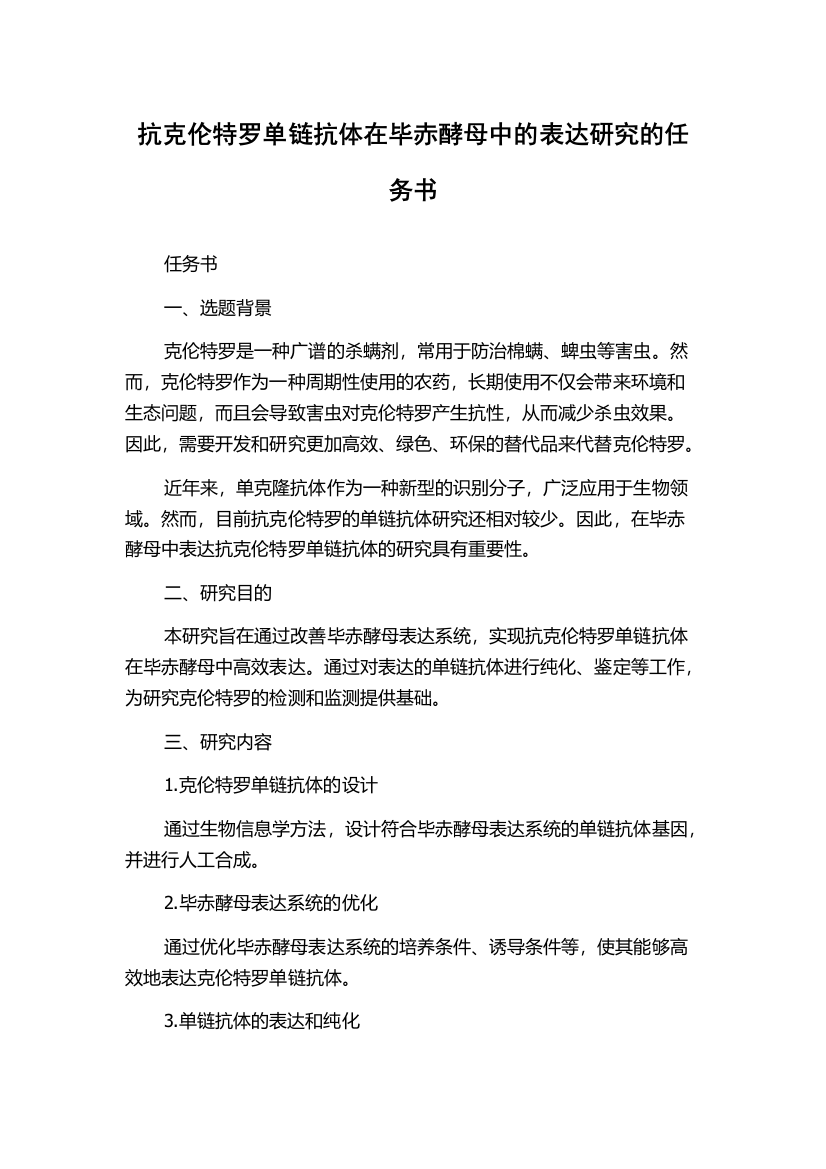 抗克伦特罗单链抗体在毕赤酵母中的表达研究的任务书

任务书

一、选题背景

克伦特罗是一种广谱的杀螨剂，常用于防治棉螨、蜱虫等害虫。然而，克伦特罗作为一种周期性使用的农药，长期使用不仅会带来环境和生态问题，而且会导致害虫对克伦特罗产生抗性，从而减少杀虫效果。因此，需要开发和研究更加高效、绿色、环保的替代品来代替克伦特罗。

近年来，单克隆抗体作为一种新型的识别分子，广泛应用于生物领域。然而，目前抗克伦特罗的单链抗体研究还相对较少。因此，在毕赤酵母中表达抗克伦特罗单链抗体的研究具有重要性。

二、研究目的

本研究旨在通过改善毕赤酵母表达系统，实现抗克伦特罗单链抗体在毕赤酵母中高效表达。通过对表达的单链抗体进行纯化、鉴定等工作，为研究克伦特罗的检测和监测提供基础。

三、研究内容

1.克伦特罗单链抗体的设计

通过生物信息学方法，设计符合毕赤酵母表达系统的单链抗体基因，并进行人工合成。

2.毕赤酵母表达系统的优化

通过优化毕赤酵母表达系统的培养条件、诱导条件等，使其能够高效地表达克伦特罗单链抗体。

3.单链抗体的表达和纯化